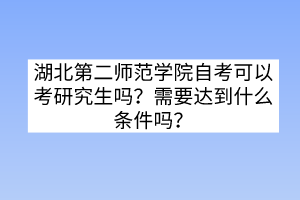 湖北第二师范学院自考可以考研究生吗？需要达到什么条件吗？